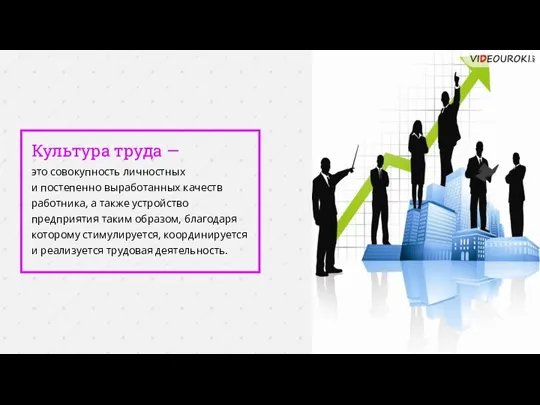 VIDEOUROKI.net

Культура труда —

это совокупность личностных и постепенно выработанных качеств работника, а также устройство предприятия таким образом, благодаря которому стимулируется, координируется и реализуется трудовая деятельность.